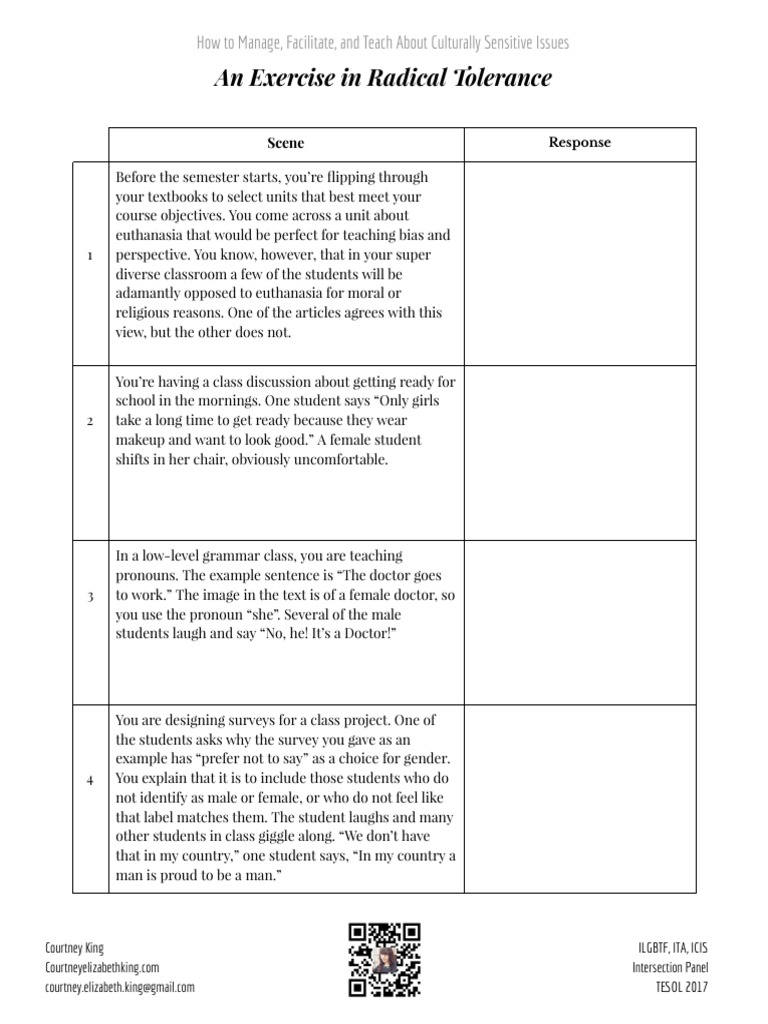 How to Manage, Facilitate, and Teach About Culturally Sensitive Issues

An Exercise in Radical Tolerance

| | Scene | Response |
|---|---|---|
| 1 | Before the semester starts, you're flipping through your textbooks to select units that best meet your course objectives. You come across a unit about euthanasia that would be perfect for teaching bias and perspective. You know, however, that in your super diverse classroom a few of the students will be adamantly opposed to euthanasia for moral or religious reasons. One of the articles agrees with this view, but the other does not. | |
| 2 | You're having a class discussion about getting ready for school in the mornings. One student says "Only girls take a long time to get ready because they wear makeup and want to look good." A female student shifts in her chair, obviously uncomfortable. | |
| 3 | In a low-level grammar class, you are teaching pronouns. The example sentence is "The doctor goes to work." The image in the text is of a female doctor, so you use the pronoun "she". Several of the male students laugh and say "No, he! It's a Doctor!" | |
| 4 | You are designing surveys for a class project. One of the students asks why the survey you gave as an example has "prefer not to say" as a choice for gender. You explain that it is to include those students who do not identify as male or female, or who do not feel like that label matches them. The student laughs and many other students in class giggle along. "We don't have that in my country," one student says, "In my country a man is proud to be a man." | |

Courtney King
Courtneyelizabethking.com
courtney.elizabeth.king@gmail.com

ILGBTF, ITA, ICIS
Intersection Panel
TESOL 2017